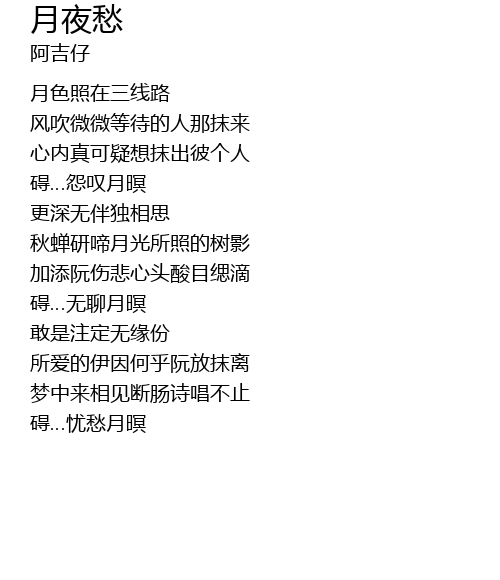 月夜愁
阿吉仔

月色照在三线路
风吹微微等待的人那抹来
心内真可疑想抹出彼个人
碍...怨叹月暝
更深无伴独相思
秋蝉研啼月光所照的树影
加添阮伤悲心头酸目缌滴
碍...无聊月暝
敢是注定无缘份
所爱的伊因何乎阮放抹离
梦中来相见断肠诗唱不止
碍...忧愁月暝